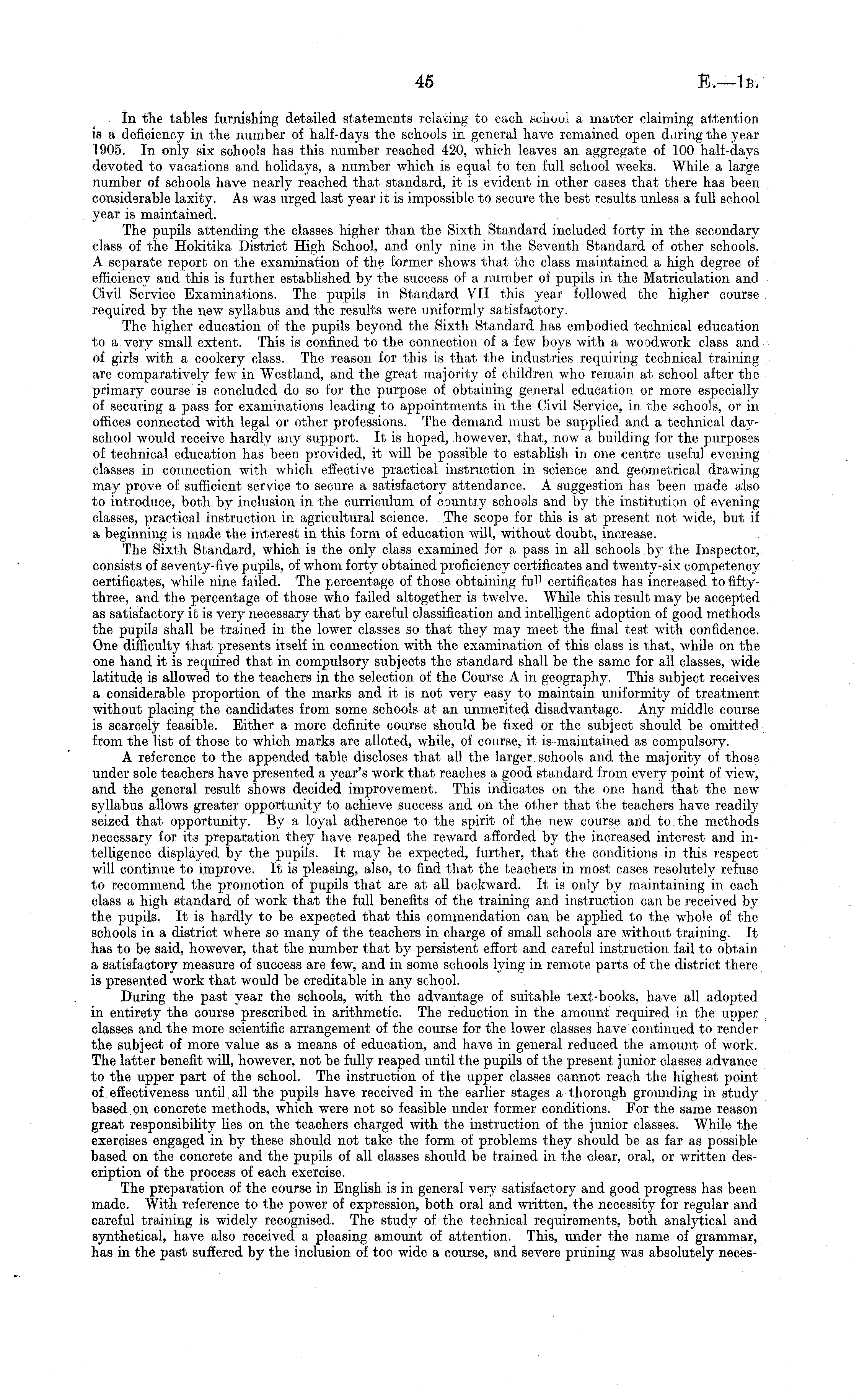 45 E.—1B.

In the tables furnishing detailed statements relating to each school a matter claiming attention is a deficiency in the number of half-days the schools in general have remained open during the year 1905. In only six schools has this number reached 420, which leaves an aggregate of 100 half-days devoted to vacations and holidays, a number which is equal to ten full school weeks. While a large number of schools have nearly reached that standard, it is evident in other cases that there has been considerable laxity. As was urged last year it is impossible to secure the best results unless a full school year is maintained.

The pupils attending the classes higher than the Sixth Standard included forty in the secondary class of the Hokitika District High School, and only nine in the Seventh Standard of other schools. A separate report on the examination of the former shows that the class maintained a high degree of efficiency and this is further established by the success of a number of pupils in the Matriculation and Civil Service Examinations. The pupils in Standard VII this year followed the higher course required by the new syllabus and the results were uniformly satisfactory.

The higher education of the pupils beyond the Sixth Standard has embodied technical education to a very small extent. This is confined to the connection of a few boys with a woodwork class and of girls with a cookery class. The reason for this is that the industries requiring technical training are comparatively few in Westland, and the great majority of children who remain at school after the primary course is concluded do so for the purpose of obtaining general education or more especially of securing a pass for examinations leading to appointments in the Civil Service, in the schools, or in offices connected with legal or other professions. The demand must be supplied and a technical day-school would receive hardly any support. It is hoped, however, that, now a building for the purposes of technical education has been provided, it will be possible to establish in one centre useful evening classes in connection with which effective practical instruction in science and geometrical drawing may prove of sufficient service to secure a satisfactory attendance. A suggestion has been made also to introduce, both by inclusion in the curriculum of country schools and by the institution of evening classes, practical instruction in agricultural science. The scope for this is at present not wide, but if a beginning is made the interest in this form of education will, without doubt, increase.

The Sixth Standard, which is the only class examined for a pass in all schools by the Inspector, consists of seventy-five pupils, of whom forty obtained proficiency certificates and twenty-six competency certificates, while nine failed. The percentage of those obtaining full certificates has increased to fifty-three, and the percentage of those who failed altogether is twelve. While this result may be accepted as satisfactory it is very necessary that by careful classification and intelligent adoption of good methods the pupils shall be trained in the lower classes so that they may meet the final test with confidence. One difficulty that presents itself in connection with the examination of this class is that, while on the one hand it is required that in compulsory subjects the standard shall be the same for all classes, wide latitude is allowed to the teachers in the selection of the Course A in geography. This subject receives a considerable proportion of the marks and it is not very easy to maintain uniformity of treatment without placing the candidates from some schools at an unmerited disadvantage. Any middle course is scarcely feasible. Either a more definite course should be fixed or the subject should be omitted from the list of those to which marks are alloted, while, of course, it is maintained as compulsory.

A reference to the appended table discloses that all the larger schools and the majority of those under sole teachers have presented a year's work that reaches a good standard from every point of view, and the general result shows decided improvement. This indicates on the one hand that the new syllabus allows greater opportunity to achieve success and on the other that the teachers have readily seized that opportunity. By a loyal adherence to the spirit of the new course and to the methods necessary for its preparation they have reaped the reward afforded by the increased interest and intelligence displayed by the pupils. It may be expected, further, that the conditions in this respect will continue to improve. It is pleasing, also, to find that the teachers in most cases resolutely refuse to recommend the promotion of pupils that are at all backward. It is only by maintaining in each class a high standard of work that the full benefits of the training and instruction can be received by the pupils. It is hardly to be expected that this commendation can be applied to the whole of the schools in a district where so many of the teachers in charge of small schools are without training. It has to be said, however, that the number that by persistent effort and careful instruction fail to obtain a satisfactory measure of success are few, and in some schools lying in remote parts of the district there is presented work that would be creditable in any school.

During the past year the schools, with the advantage of suitable text-books, have all adopted in entirety the course prescribed in arithmetic. The reduction in the amount required in the upper classes and the more scientific arrangement of the course for the lower classes have continued to render the subject of more value as a means of education, and have in general reduced the amount of work. The latter benefit will, however, not be fully reaped until the pupils of the present junior classes advance to the upper part of the school. The instruction of the upper classes cannot reach the highest point of effectiveness until all the pupils have received in the earlier stages a thorough grounding in study based on concrete methods, which were not so feasible under former conditions. For the same reason great responsibility lies on the teachers charged with the instruction of the junior classes. While the exercises engaged in by these should not take the form of problems they should be as far as possible based on the concrete and the pupils of all classes should be trained in the clear, oral, or written description of the process of each exercise.

The preparation of the course in English is in general very satisfactory and good progress has been made. With reference to the power of expression, both oral and written, the necessity for regular and careful training is widely recognised. The study of the technical requirements, both analytical and synthetical, have also received a pleasing amount of attention. This, under the name of grammar, has in the past suffered by the inclusion of too wide a course, and severe pruning was absolutely neces-